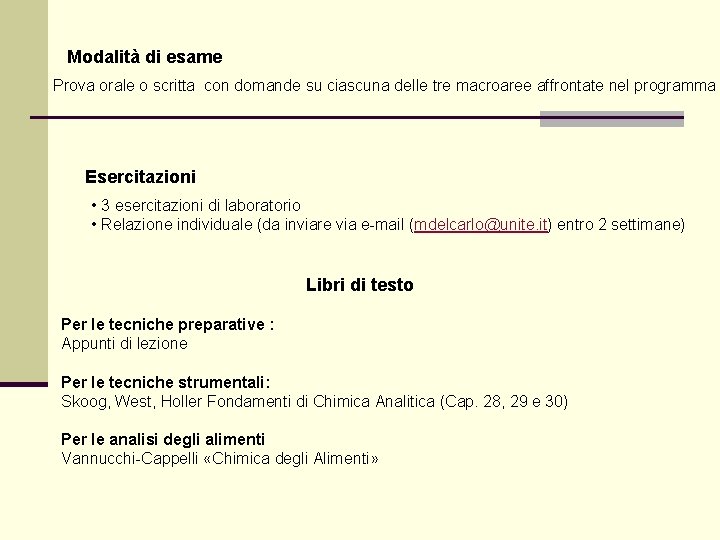 Modalità di esame

Prova orale o scritta con domande su ciascuna delle tre macroaree affrontate nel programma

Esercitazioni

• 3 esercitazioni di laboratorio
• Relazione individuale (da inviare via e-mail (mdelcarlo@unite.it) entro 2 settimane)

Libri di testo

Per le tecniche preparative :
Appunti di lezione

Per le tecniche strumentali:
Skoog, West, Holler Fondamenti di Chimica Analitica (Cap. 28, 29 e 30)

Per le analisi degli alimenti
Vannucchi-Cappelli «Chimica degli Alimenti»